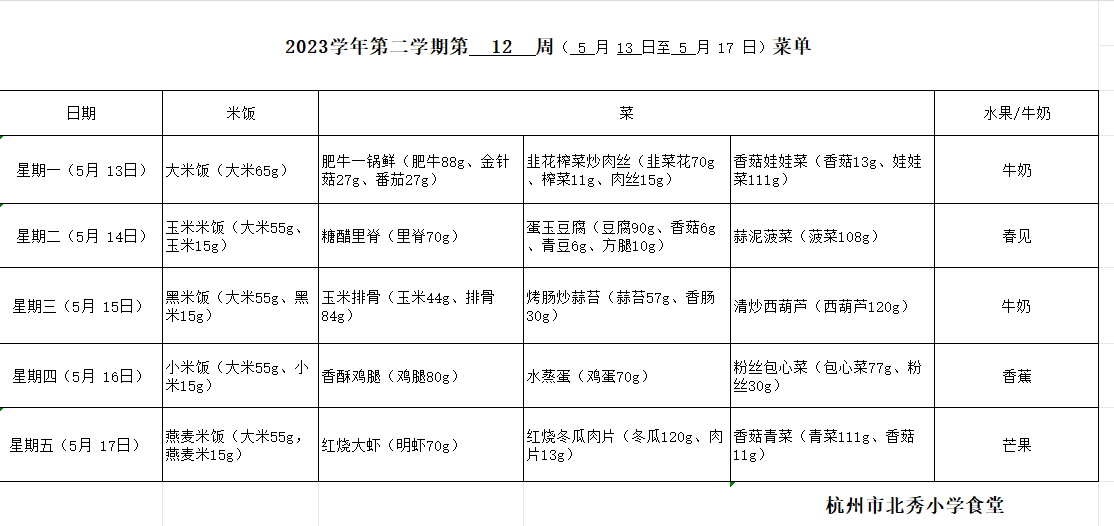 2023学年第二学期第 12 周（ 5 月 13 日至 5 月 17 日）菜单

| 日期 | 米饭 | 菜 | | | 水果/牛奶 |
|---|---|---|---|---|---|
| 星期一（5月 13日） | 大米饭（大米65g） | 肥牛一锅鲜（肥牛88g、金针菇27g、番茄27g） | 韭花榨菜炒肉丝（韭菜花70g、榨菜11g、肉丝15g） | 香菇娃娃菜（香菇13g、娃娃菜111g） | 牛奶 |
| 星期二（5月 14日） | 玉米米饭（大米55g、玉米15g） | 糖醋里脊（里脊70g） | 蛋玉豆腐（豆腐90g、香菇6g、青豆6g、方腿10g） | 蒜泥菠菜（菠菜108g） | 春见 |
| 星期三（5月 15日） | 黑米饭（大米55g、黑米15g） | 玉米排骨（玉米44g、排骨84g） | 烤肠炒蒜苔（蒜苔57g、香肠30g） | 清炒西葫芦（西葫芦120g） | 牛奶 |
| 星期四（5月 16日） | 小米饭（大米55g、小米15g） | 香酥鸡腿（鸡腿80g） | 水蒸蛋（鸡蛋70g） | 粉丝包心菜（包心菜77g、粉丝30g） | 香蕉 |
| 星期五（5月 17日） | 燕麦米饭（大米55g，燕麦米15g） | 红烧大虾（明虾70g） | 红烧冬瓜肉片（冬瓜120g、肉片13g） | 香菇青菜（青菜111g、香菇11g） | 芒果 |

杭州市北秀小学食堂